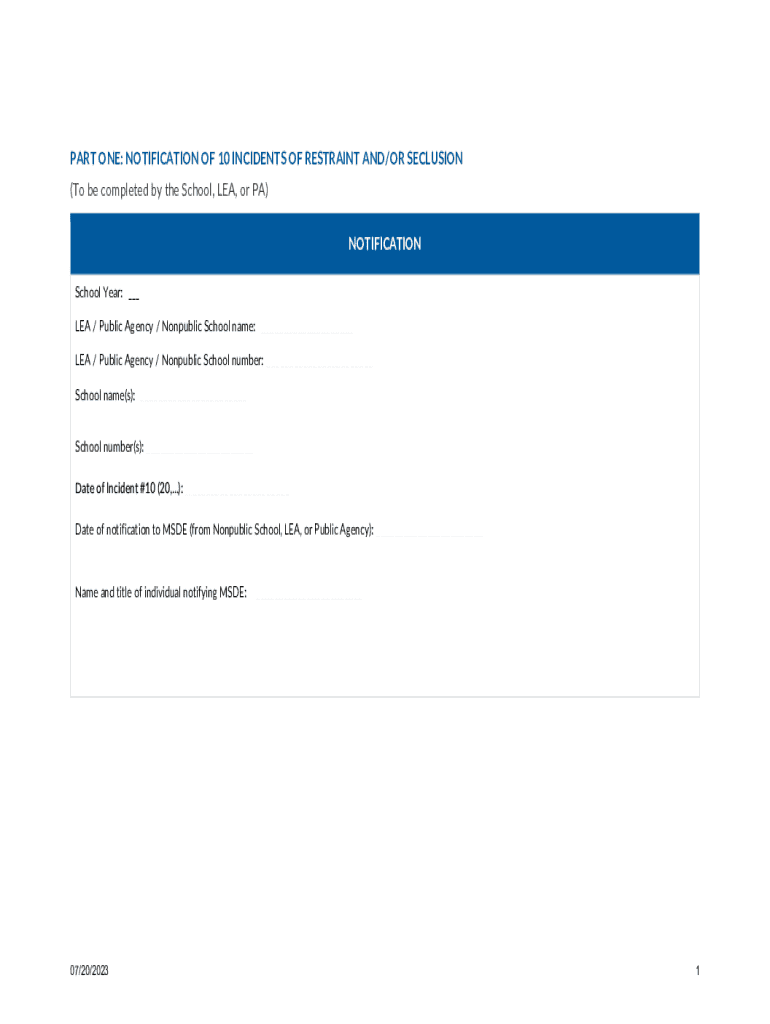 PART ONE: NOTIFICATION OF 10 INCIDENTS OF RESTRAINT AND/OR SECLUSION

(To be completed by the School, LEA, or PA)

NOTIFICATION

School Year: ___

LEA / Public Agency / Nonpublic School name:

LEA / Public Agency / Nonpublic School number:

School name(s):

School number(s):

Date of Incident #10 (20,...):

Date of notification to MSDE (from Nonpublic School, LEA, or Public Agency):

Name and title of individual notifying MSDE:

07/20/2023

1